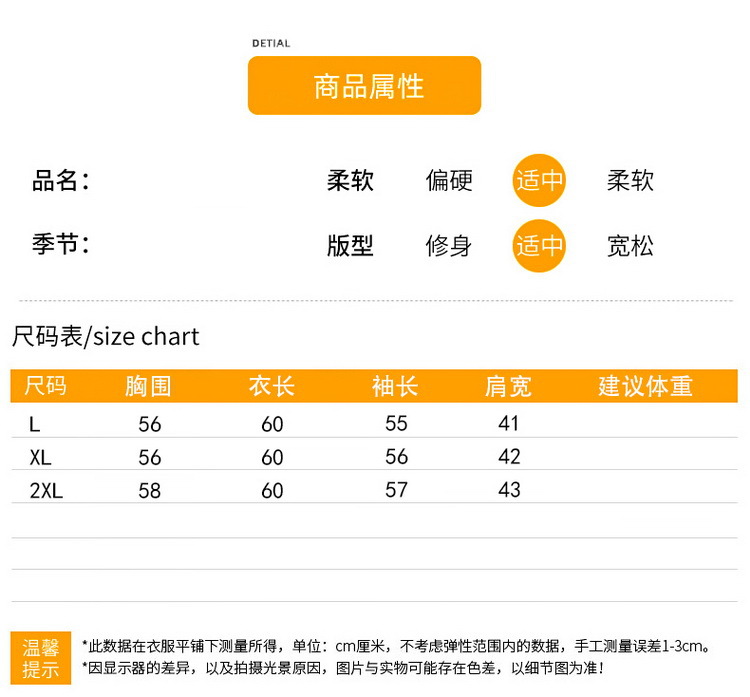 DETIAL

商品属性

品名：

柔软 偏硬 适中 柔软

季节：

版型 修身 适中 宽松

尺码表/size chart

| 尺码 | 胸围 | 衣长 | 袖长 | 肩宽 | 建议体重 |
|---|---|---|---|---|---|
| L | 56 | 60 | 55 | 41 | |
| XL | 56 | 60 | 56 | 42 | |
| 2XL | 58 | 60 | 57 | 43 | |

温馨提示

*此数据在衣服平铺下测量所得，单位：cm厘米，不考虑弹性范围内的数据，手工测量误差1-3cm。
*因显示器的差异，以及拍摄光景原因，图片与实物可能存在色差，以细节图为准！